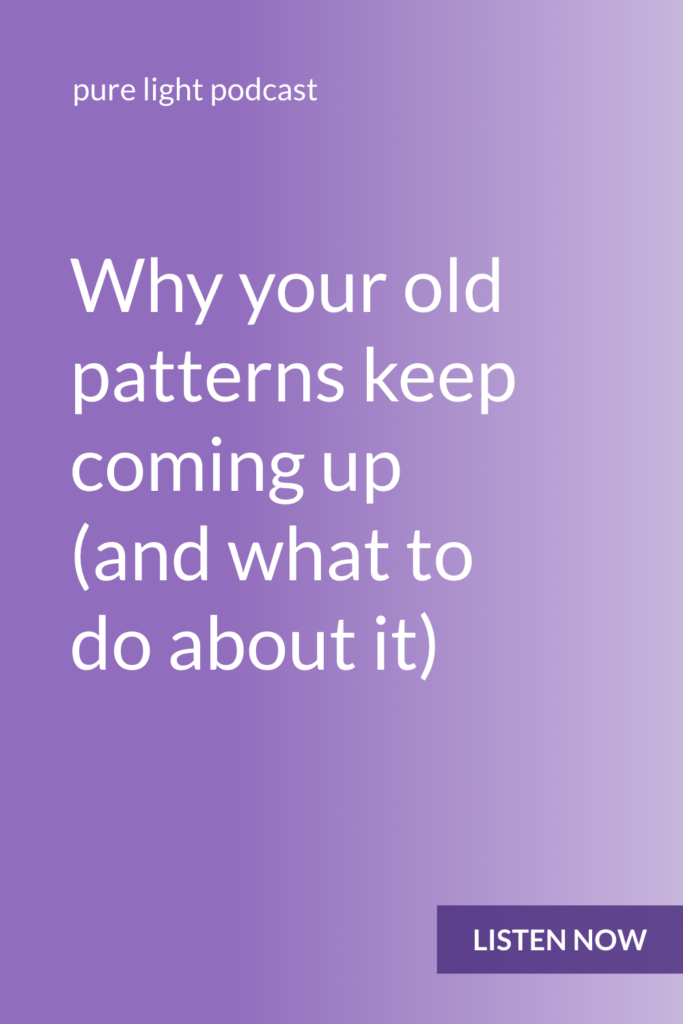 pure light podcast

Why your old patterns keep coming up (and what to do about it)

LISTEN NOW